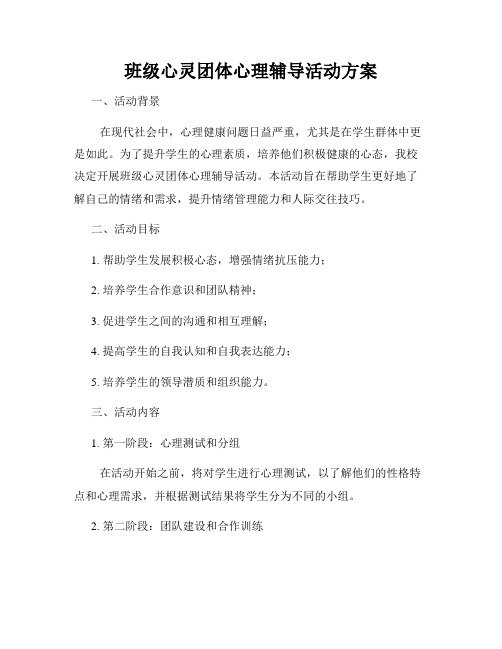 班级心灵团体心理辅导活动方案

一、活动背景

在现代社会中，心理健康问题日益严重，尤其是在学生群体中更是如此。为了提升学生的心理素质，培养他们积极健康的心态，我校决定开展班级心灵团体心理辅导活动。本活动旨在帮助学生更好地了解自己的情绪和需求，提升情绪管理能力和人际交往技巧。

二、活动目标

1. 帮助学生发展积极心态，增强情绪抗压能力；

2. 培养学生合作意识和团队精神；

3. 促进学生之间的沟通和相互理解；

4. 提高学生的自我认知和自我表达能力；

5. 培养学生的领导潜质和组织能力。

三、活动内容

1. 第一阶段：心理测试和分组

在活动开始之前，将对学生进行心理测试，以了解他们的性格特点和心理需求，并根据测试结果将学生分为不同的小组。

2. 第二阶段：团队建设和合作训练